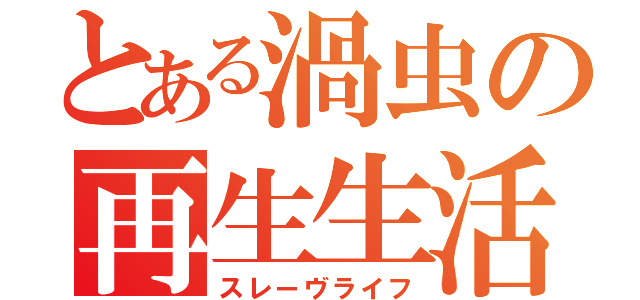 とある渦虫の
再生生活
スレーヴライフ